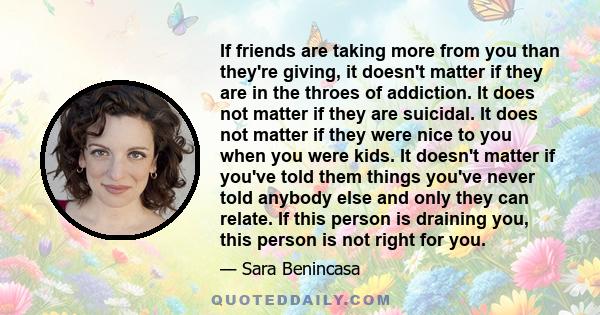 If friends are taking more from you than they're giving, it doesn't matter if they are in the throes of addiction. It does not matter if they are suicidal. It does not matter if they were nice to you when you were kids. It doesn't matter if you've told them things you've never told anybody else and only they can relate. If this person is draining you, this person is not right for you.

— Sara Benincasa

QUOTEDDAILY.COM